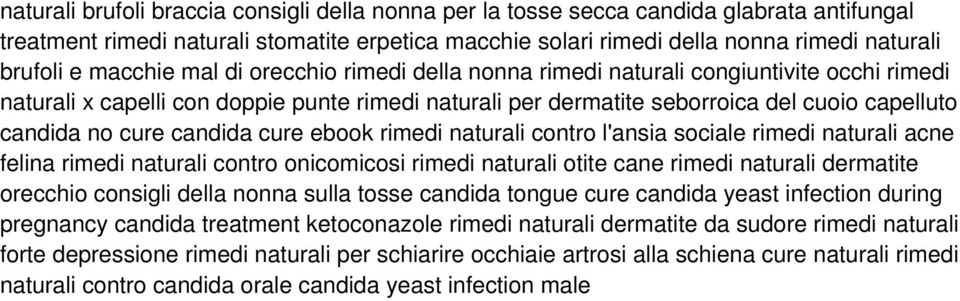 naturali brufoli braccia consigli della nonna per la tosse secca candida glabrata antifungal treatment rimedi naturali stomatite erpetica macchie solari rimedi della nonna rimedi naturali brufoli e macchie mal di orecchio rimedi della nonna rimedi naturali congiuntivite occhi rimedi naturali x capelli con doppie punte rimedi naturali per dermatite seborroica del cuoio capelluto candida no cure candida cure ebook rimedi naturali contro l'ansia sociale rimedi naturali acne felina rimedi naturali contro onicomicosi rimedi naturali otite cane rimedi naturali dermatite orecchio consigli della nonna sulla tosse candida tongue cure candida yeast infection during pregnancy candida treatment ketoconazole rimedi naturali dermatite da sudore rimedi naturali forte depressione rimedi naturali per schiarire occhiaie artrosi alla schiena cure naturali rimedi naturali contro candida orale candida yeast infection male